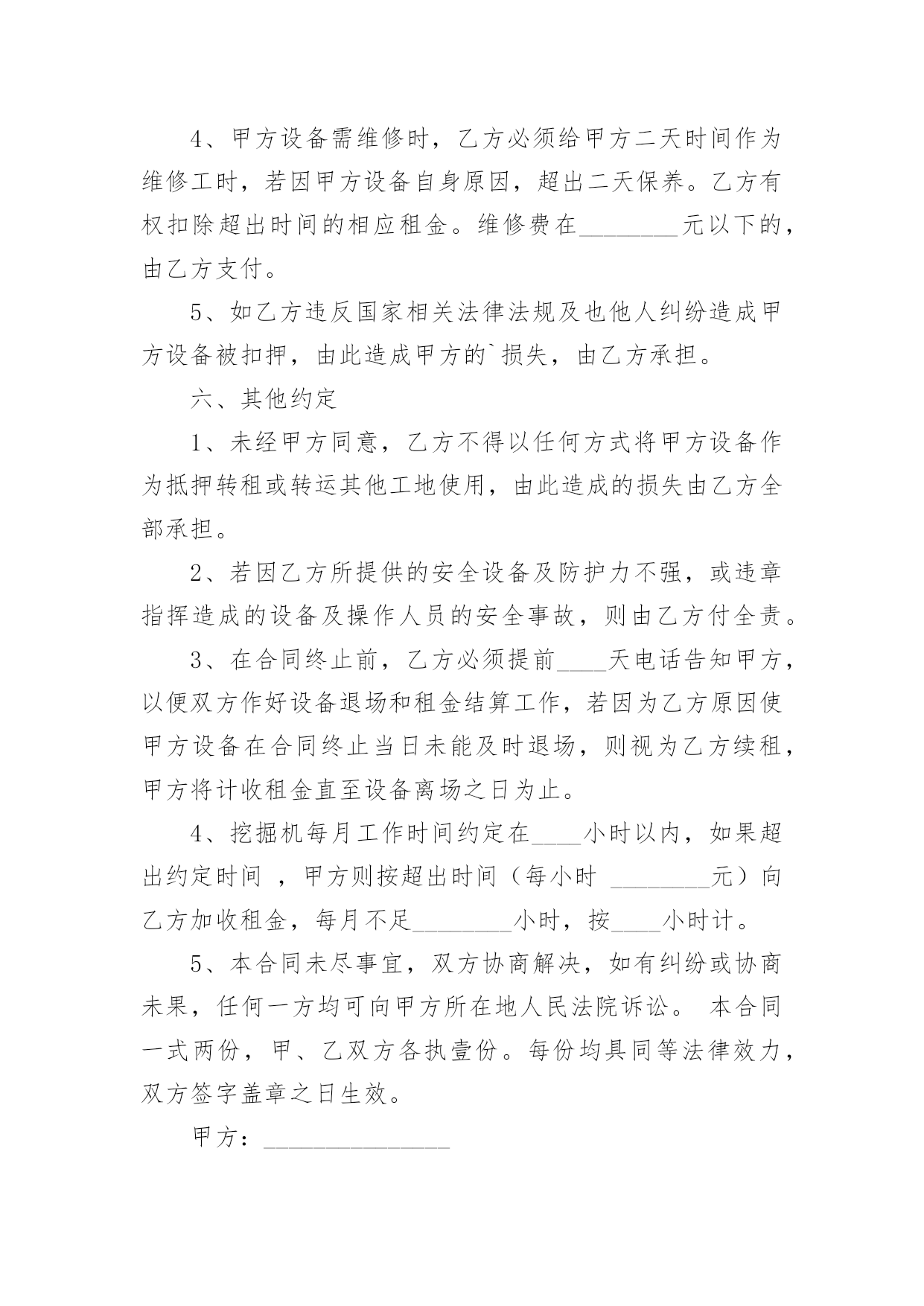 4、甲方设备需维修时，乙方必须给甲方二天时间作为维修工时，若因甲方设备自身原因，超出二天保养。乙方有权扣除超出时间的相应租金。维修费在________元以下的，由乙方支付。

5、如乙方违反国家相关法律法规及也他人纠纷造成甲方设备被扣押，由此造成甲方的`损失，由乙方承担。

六、其他约定

1、未经甲方同意，乙方不得以任何方式将甲方设备作为抵押转租或转运其他工地使用，由此造成的损失由乙方全部承担。

2、若因乙方所提供的安全设备及防护力不强，或违章指挥造成的设备及操作人员的安全事故，则由乙方付全责。

3、在合同终止前，乙方必须提前____天电话告知甲方，以便双方作好设备退场和租金结算工作，若因为乙方原因使甲方设备在合同终止当日未能及时退场，则视为乙方续租，甲方将计收租金直至设备离场之日为止。

4、挖掘机每月工作时间约定在____小时以内，如果超出约定时间 ，甲方则按超出时间（每小时 ________元）向乙方加收租金，每月不足________小时，按____小时计。

5、本合同未尽事宜，双方协商解决，如有纠纷或协商未果，任何一方均可向甲方所在地人民法院诉讼。 本合同一式两份，甲、乙双方各执壹份。每份均具同等法律效力，双方签字盖章之日生效。

甲方：_______________